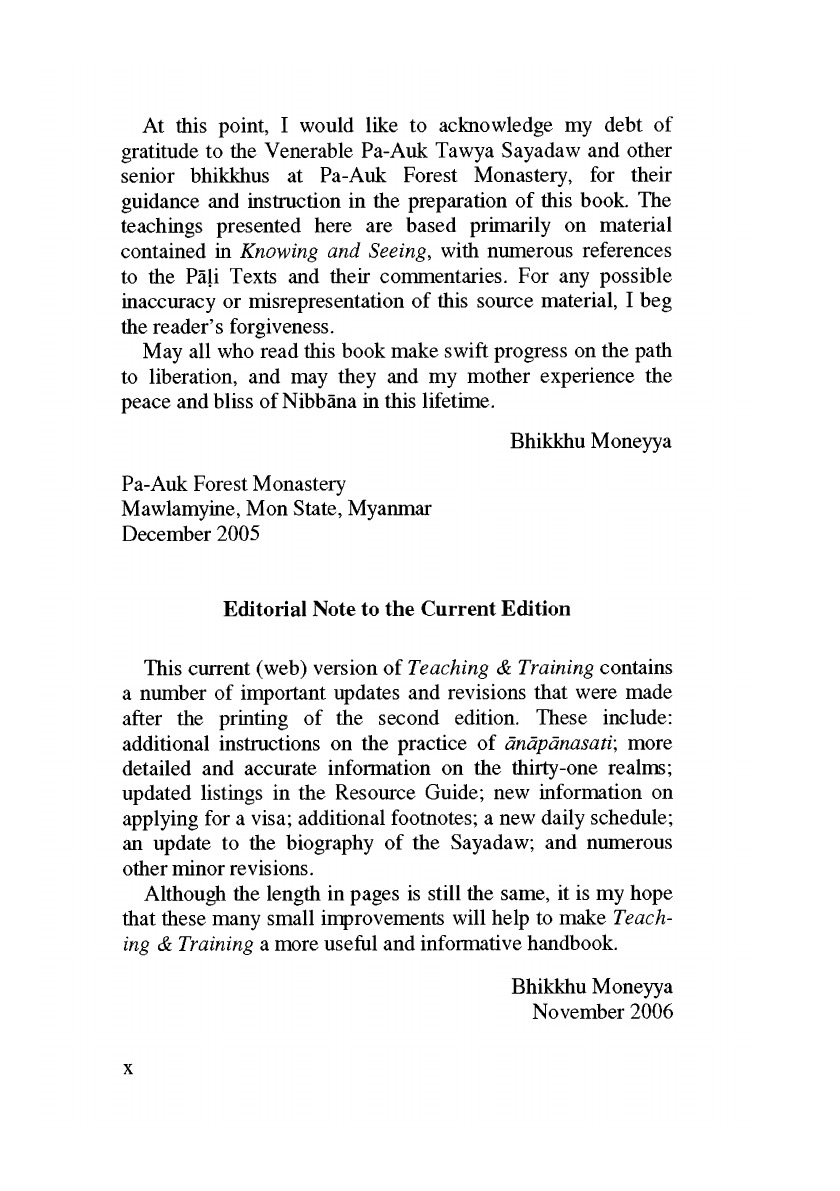 At this point, I would like to acknowledge my debt of gratitude to the Venerable Pa-Auk Tawya Sayadaw and other senior bhikkhus at Pa-Auk Forest Monastery, for their guidance and instruction in the preparation of this book. The teachings presented here are based primarily on material contained in Knowing and Seeing, with numerous references to the Pāḷi Texts and their commentaries. For any possible inaccuracy or misrepresentation of this source material, I beg the reader's forgiveness.

May all who read this book make swift progress on the path to liberation, and may they and my mother experience the peace and bliss of Nibbāna in this lifetime.

Bhikkhu Moneyya

Pa-Auk Forest Monastery
Mawlamyine, Mon State, Myanmar
December 2005

Editorial Note to the Current Edition

This current (web) version of Teaching & Training contains a number of important updates and revisions that were made after the printing of the second edition. These include: additional instructions on the practice of ānāpānasati; more detailed and accurate information on the thirty-one realms; updated listings in the Resource Guide; new information on applying for a visa; additional footnotes; a new daily schedule; an update to the biography of the Sayadaw; and numerous other minor revisions.

Although the length in pages is still the same, it is my hope that these many small improvements will help to make Teaching & Training a more useful and informative handbook.

Bhikkhu Moneyya
November 2006

x